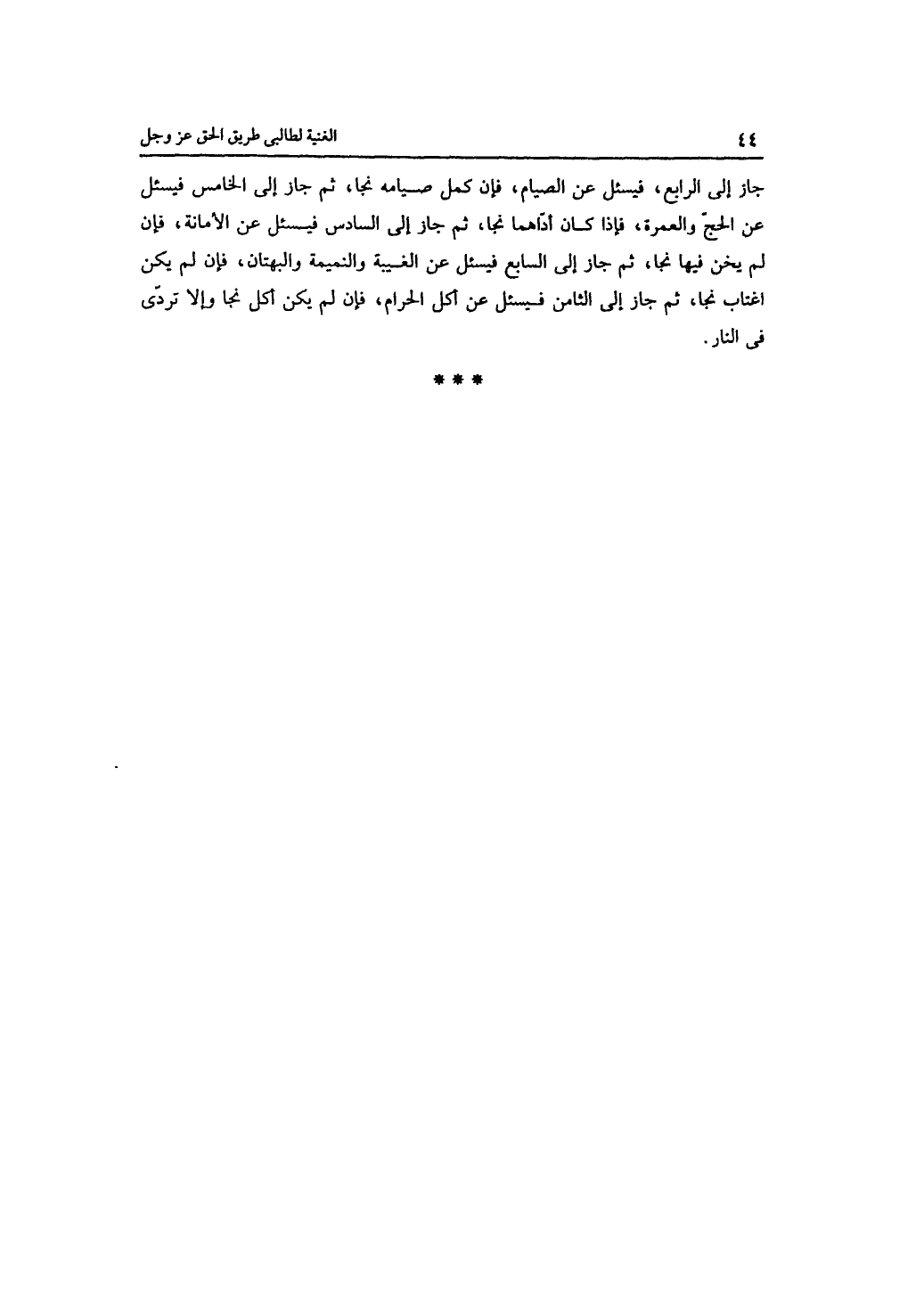 ٤٤ الغنية لطالبى طريق الحق عز وجل

جاز إلى الرابع، فيسئل عن الصيام، فإن كمل صيامه نجا، ثم جاز إلى الخامس فيسئل عن الحجّ والعمرة، فإذا كان أدّاهما نجا، ثم جاز إلى السادس فيسئل عن الأمانة، فإن لم يخن فيها نجا، ثم جاز إلى السابع فيسئل عن الغيبة والنميمة والبهتان، فإن لم يكن اغتاب نجا، ثم جاز إلى الثامن فيسئل عن أكل الحرام، فإن لم يكن أكل نجا وإلا تردّى فى النار.

* * *